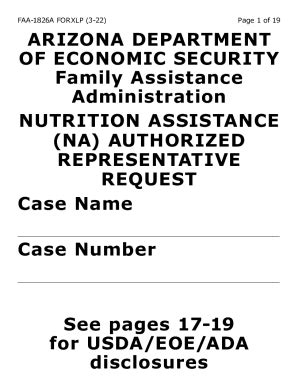 FAA-1826A FORXLP (3-22)

Page 1 of 19

ARIZONA DEPARTMENT OF ECONOMIC SECURITY
Family Assistance Administration

NUTRITION ASSISTANCE (NA) AUTHORIZED REPRESENTATIVE REQUEST

Case Name

Case Number

See pages 17-19 for USDA/EOE/ADA disclosures